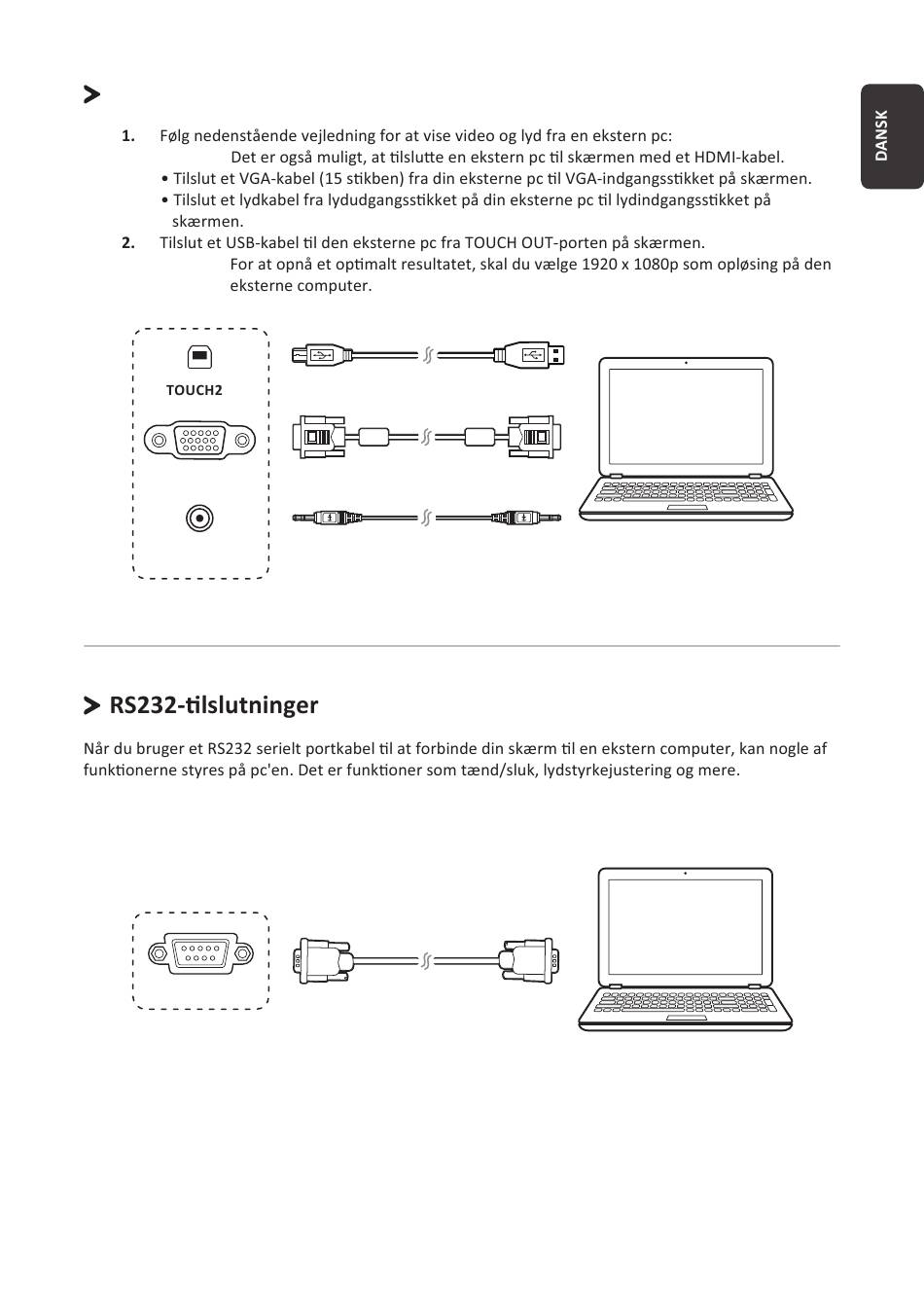 DANSK

1. Følg nedenstående vejledning for at vise video og lyd fra en ekstern pc:
Det er også muligt, at tilslutte en ekstern pc til skærmen med et HDMI-kabel.
• Tilslut et VGA-kabel (15 stikben) fra din eksterne pc til VGA-indgangsstikket på skærmen.
• Tilslut et lydkabel fra lydudgangsstikket på din eksterne pc til lydindgangsstikket på skærmen.
2. Tilslut et USB-kabel til den eksterne pc fra TOUCH OUT-porten på skærmen.
For at opnå et optimalt resultatet, skal du vælge 1920 x 1080p som opløsing på den eksterne computer.

TOUCH2

RS232-tilslutninger

Når du bruger et RS232 serielt portkabel til at forbinde din skærm til en ekstern computer, kan nogle af funktionerne styres på pc'en. Det er funktioner som tænd/sluk, lydstyrkejustering og mere.